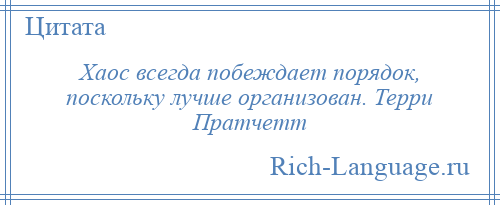 Цитата

Хаос всегда побеждает порядок, поскольку лучше организован. Терри Пратчетт

Rich-Language.ru